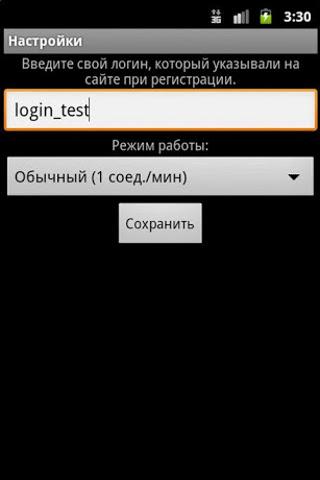 3G 3:30

Настройки

Введите свой логин, который указывали на сайте при регистрации.

login_test

Режим работы:

Обычный (1 соед./мин)

Сохранить